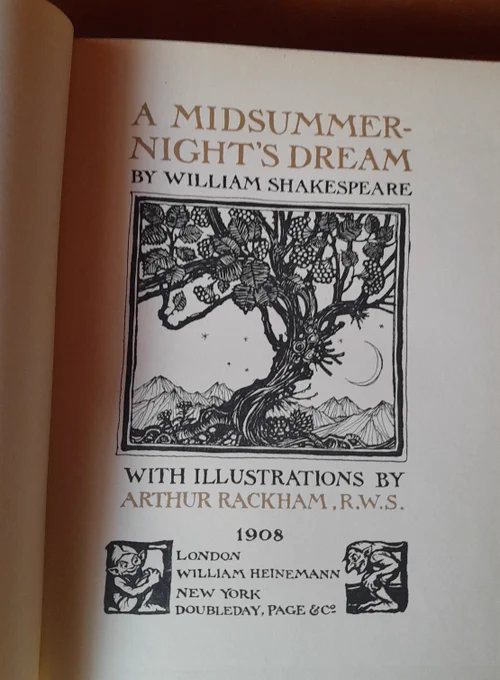 A MIDSUMMER-NIGHT'S DREAM
BY WILLIAM SHAKESPEARE

WITH ILLUSTRATIONS BY
ARTHUR RACKHAM, R.W.S.

1908

LONDON
WILLIAM HEINEMANN
NEW YORK
DOUBLEDAY, PAGE & Co